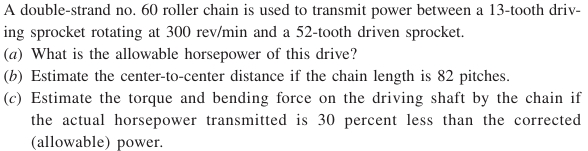 A double-strand no. 60 roller chain is used to transmit power between a 13-tooth driving sprocket rotating at 300 rev/min and a 52-tooth driven sprocket.

(a) What is the allowable horsepower of this drive?

(b) Estimate the center-to-center distance if the chain length is 82 pitches.

(c) Estimate the torque and bending force on the driving shaft by the chain if the actual horsepower transmitted is 30 percent less than the corrected (allowable) power.